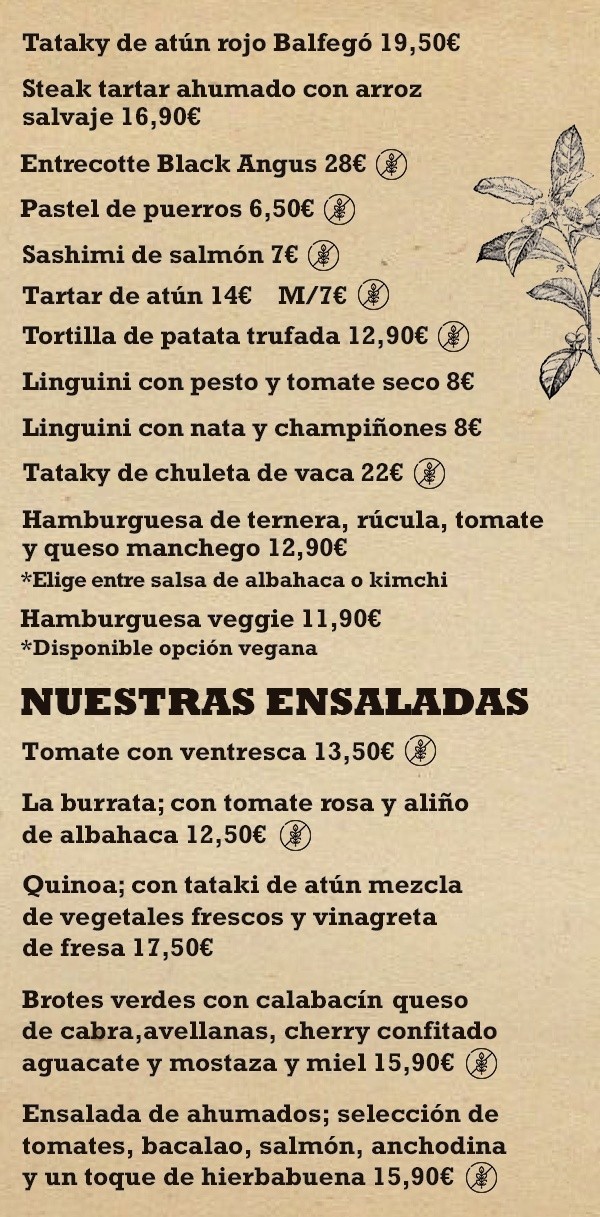 Tataky de atún rojo Balfegó 19,50€

Steak tartar ahumado con arroz salvaje 16,90€

Entrecotte Black Angus 28€

Pastel de puerros 6,50€

Sashimi de salmón 7€

Tartar de atún 14€ M/7€

Tortilla de patata trufada 12,90€

Linguini con pesto y tomate seco 8€

Linguini con nata y champiñones 8€

Tataky de chuleta de vaca 22€

Hamburguesa de ternera, rúcula, tomate y queso manchego 12,90€
*Elige entre salsa de albahaca o kimchi

Hamburguesa veggie 11,90€
*Disponible opción vegana

NUESTRAS ENSALADAS

Tomate con ventresca 13,50€

La burrata; con tomate rosa y aliño de albahaca 12,50€

Quinoa; con tataki de atún mezcla de vegetales frescos y vinagreta de fresa 17,50€

Brotes verdes con calabacín queso de cabra,avellanas, cherry confitado aguacate y mostaza y miel 15,90€

Ensalada de ahumados; selección de tomates, bacalao, salmón, anchodina y un toque de hierbabuena 15,90€